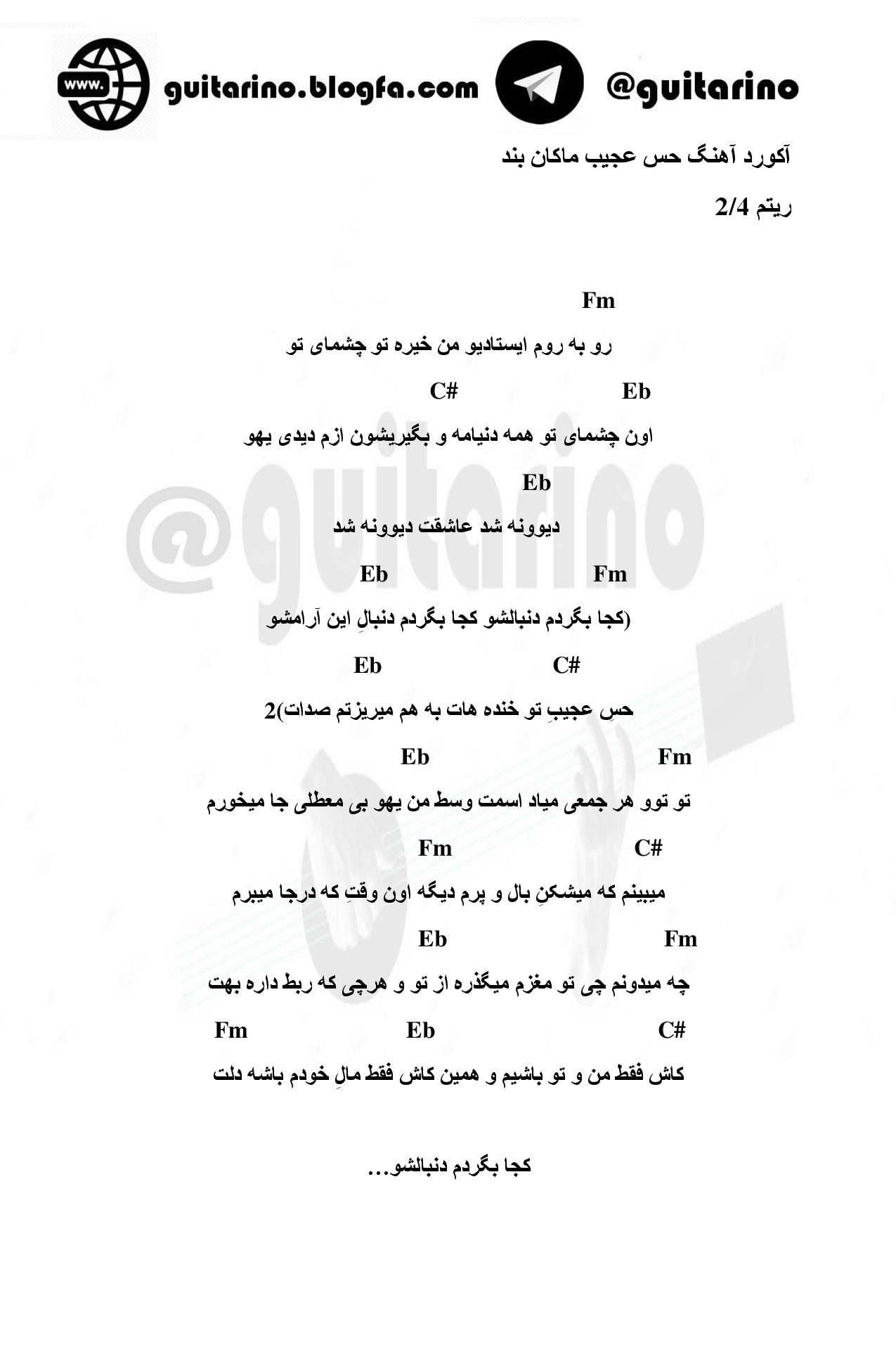 www.

guitarino.blogfa.com

@guitarino

آکورد آهنگ حس عجیب ماکان بند

ریتم 2/4

Fm

رو به روم ایستادیو من خیره تو چشمای تو

Eb C#

اون چشمای تو همه دنیامه و بگیریشون ازم دیدی یهو

Eb

دیوونه شد عاشقت دیوونه شد

Fm Eb

(کجا بگردم دنبالشو کجا بگردم دنبالِ این آرامشو

C# Eb

حسِ عجیبِ تو خنده هات به هم میریزتم صدات)2

Fm Eb

تو توو هر جمعی میاد اسمت وسط من یهو بی معطلی جا میخورم

C# Fm

میبینم که میشکنِ بال و پرم دیگه اون وقتِ که درجا میبرم

Fm Eb

چه میدونم چی تو مغزم میگذره از تو و هرچی که ربط داره بهت

C# Eb Fm

کاش فقط من و تو باشیم و همین کاش فقط مالِ خودم باشه دلت

کجا بگردم دنبالشو...

@guitarino